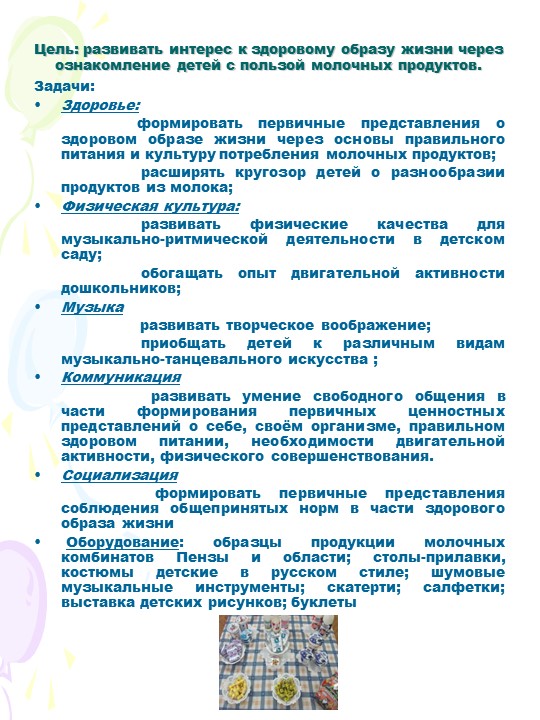 Цель: развивать интерес к здоровому образу жизни через ознакомление детей с пользой молочных продуктов.

Задачи:

• Здоровье:

формировать первичные представления о здоровом образе жизни через основы правильного питания и культуру потребления молочных продуктов;

расширять кругозор детей о разнообразии продуктов из молока;

• Физическая культура:

развивать физические качества для музыкально-ритмической деятельности в детском саду;

обогащать опыт двигательной активности дошкольников;

• Музыка

развивать творческое воображение;

приобщать детей к различным видам музыкально-танцевального искусства ;

• Коммуникация

развивать умение свободного общения в части формирования первичных ценностных представлений о себе, своём организме, правильном здоровом питании, необходимости двигательной активности, физического совершенствования.

• Социализация

формировать первичные представления соблюдения общепринятых норм в части здорового образа жизни

• Оборудование: образцы продукции молочных комбинатов Пензы и области; столы-прилавки, костюмы детские в русском стиле; шумовые музыкальные инструменты; скатерти; салфетки; выставка детских рисунков; буклеты